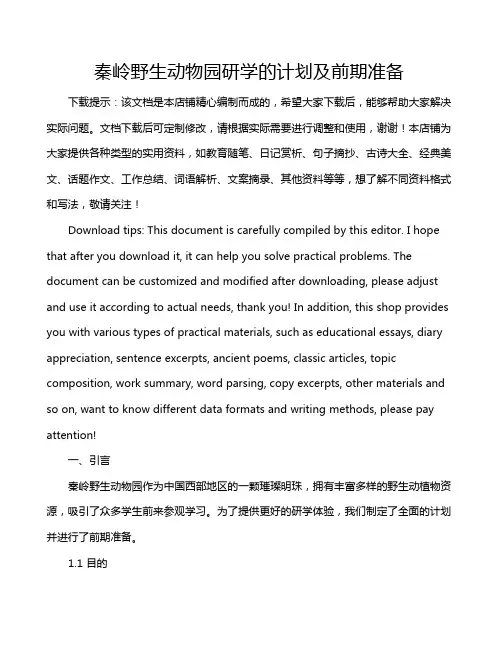 秦岭野生动物园研学的计划及前期准备

下载提示：该文档是本店铺精心编制而成的，希望大家下载后，能够帮助大家解决实际问题。文档下载后可定制修改，请根据实际需要进行调整和使用，谢谢！本店铺为大家提供各种类型的实用资料，如教育随笔、日记赏析、句子摘抄、古诗大全、经典美文、话题作文、工作总结、词语解析、文案摘录、其他资料等等，想了解不同资料格式和写法，敬请关注！

Download tips: This document is carefully compiled by this editor. I hope that after you download it, it can help you solve practical problems. The document can be customized and modified after downloading, please adjust and use it according to actual needs, thank you! In addition, this shop provides you with various types of practical materials, such as educational essays, diary appreciation, sentence excerpts, ancient poems, classic articles, topic composition, work summary, word parsing, copy excerpts, other materials and so on, want to know different data formats and writing methods, please pay attention!

一、引言

秦岭野生动物园作为中国西部地区的一颗璀璨明珠，拥有丰富多样的野生动植物资源，吸引了众多学生前来参观学习。为了提供更好的研学体验，我们制定了全面的计划并进行了前期准备。

1.1 目的